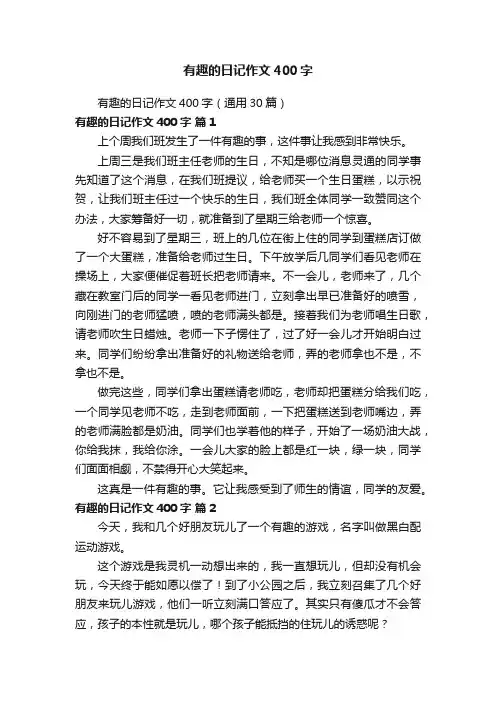 有趣的日记作文400字

有趣的日记作文400字（通用30篇）

有趣的日记作文400字 篇1

上个周我们班发生了一件有趣的事，这件事让我感到非常快乐。

上周三是我们班主任老师的生日，不知是哪位消息灵通的同学事先知道了这个消息，在我们班提议，给老师买一个生日蛋糕，以示祝贺，让我们班主任过一个快乐的生日，我们班全体同学一致赞同这个办法，大家筹备好一切，就准备到了星期三给老师一个惊喜。

好不容易到了星期三，班上的几位在街上住的同学到蛋糕店订做了一个大蛋糕，准备给老师过生日。下午放学后几同学们看见老师在操场上，大家便催促着班长把老师请来。不一会儿，老师来了，几个藏在教室门后的同学一看见老师进门，立刻拿出早已准备好的喷雪，向刚进门的老师猛喷，喷的老师满头都是。接着我们为老师唱生日歌，请老师吹生日蜡烛。老师一下子愣住了，过了好一会儿才开始明白过来。同学们纷纷拿出准备好的礼物送给老师，弄的老师拿也不是，不拿也不是。

做完这些，同学们拿出蛋糕请老师吃，老师却把蛋糕分给我们吃，一个同学见老师不吃，走到老师面前，一下把蛋糕送到老师嘴边，弄的老师满脸都是奶油。同学们也学着他的样子，开始了一场奶油大战，你给我抹，我给你涂。一会儿大家的脸上都是红一块，绿一块，同学们面面相觑，不禁得开心大笑起来。

这真是一件有趣的事。它让我感受到了师生的情谊，同学的友爱。

有趣的日记作文400字 篇2

今天，我和几个好朋友玩儿了一个有趣的游戏，名字叫做黑白配运动游戏。

这个游戏是我灵机一动想出来的，我一直想玩儿，但却没有机会玩，今天终于能如愿以偿了！到了小公园之后，我立刻召集了几个好朋友来玩儿游戏，他们一听立刻满口答应了。其实只有傻瓜才不会答应，孩子的本性就是玩儿，哪个孩子能抵挡的住玩儿的诱惑呢？